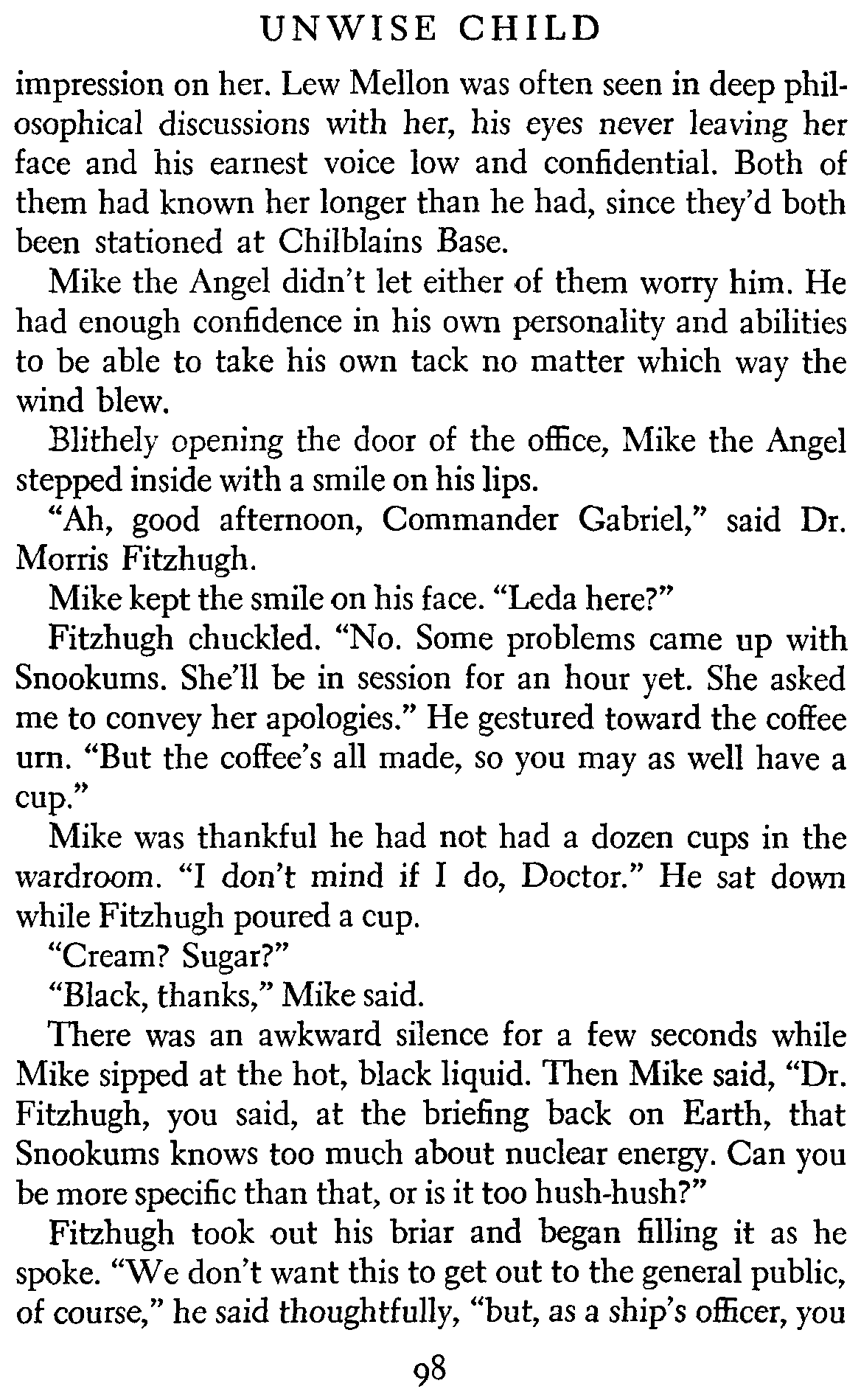 UNWISE CHILD

impression on her. Lew Mellon was often seen in deep philosophical discussions with her, his eyes never leaving her face and his earnest voice low and confidential. Both of them had known her longer than he had, since they'd both been stationed at Chilblains Base.

Mike the Angel didn't let either of them worry him. He had enough confidence in his own personality and abilities to be able to take his own tack no matter which way the wind blew.

Blithely opening the door of the office, Mike the Angel stepped inside with a smile on his lips.

"Ah, good afternoon, Commander Gabriel," said Dr. Morris Fitzhugh.

Mike kept the smile on his face. "Leda here?"

Fitzhugh chuckled. "No. Some problems came up with Snookums. She'll be in session for an hour yet. She asked me to convey her apologies." He gestured toward the coffee urn. "But the coffee's all made, so you may as well have a cup."

Mike was thankful he had not had a dozen cups in the wardroom. "I don't mind if I do, Doctor." He sat down while Fitzhugh poured a cup.

"Cream? Sugar?"

"Black, thanks," Mike said.

There was an awkward silence for a few seconds while Mike sipped at the hot, black liquid. Then Mike said, "Dr. Fitzhugh, you said, at the briefing back on Earth, that Snookums knows too much about nuclear energy. Can you be more specific than that, or is it too hush-hush?"

Fitzhugh took out his briar and began filling it as he spoke. "We don't want this to get out to the general public, of course," he said thoughtfully, "but, as a ship's officer, you

98